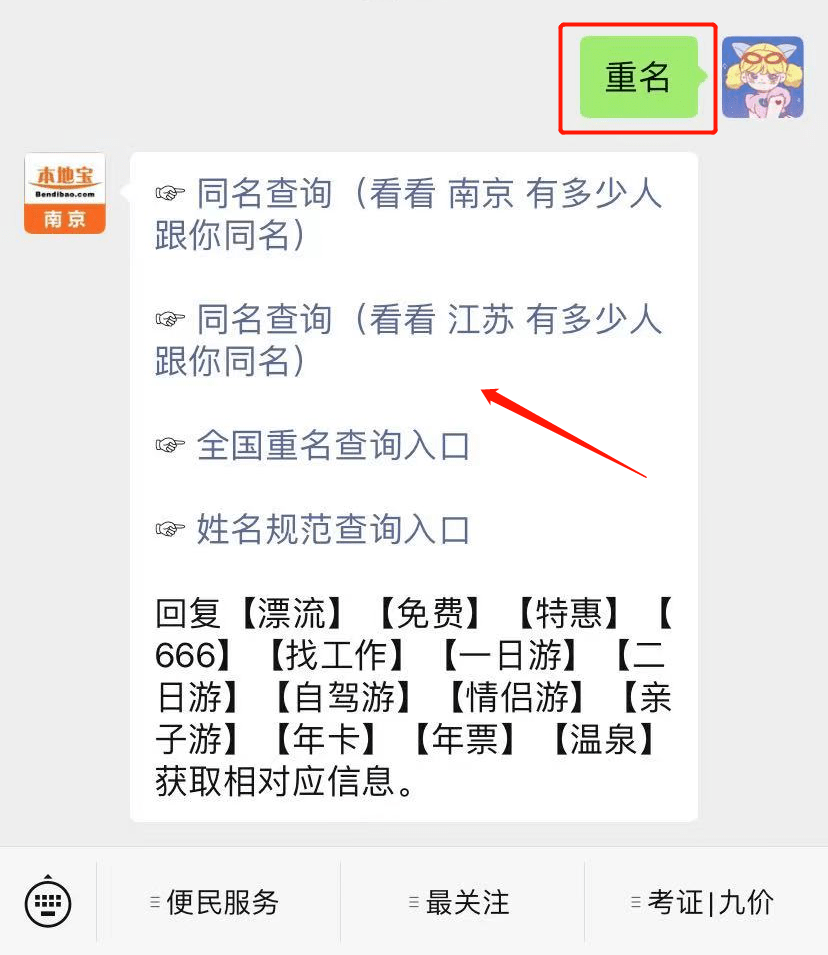 重名

本地宝
Bendibao.com
南京

☞ 同名查询（看看 南京 有多少人跟你同名）

☞ 同名查询（看看 江苏 有多少人跟你同名）

☞ 全国重名查询入口

☞ 姓名规范查询入口

回复【漂流】【免费】【特惠】【666】【找工作】【一日游】【二日游】【自驾游】【情侣游】【亲子游】【年卡】【年票】【温泉】获取相对应信息。

便民服务

最关注

考证|九价